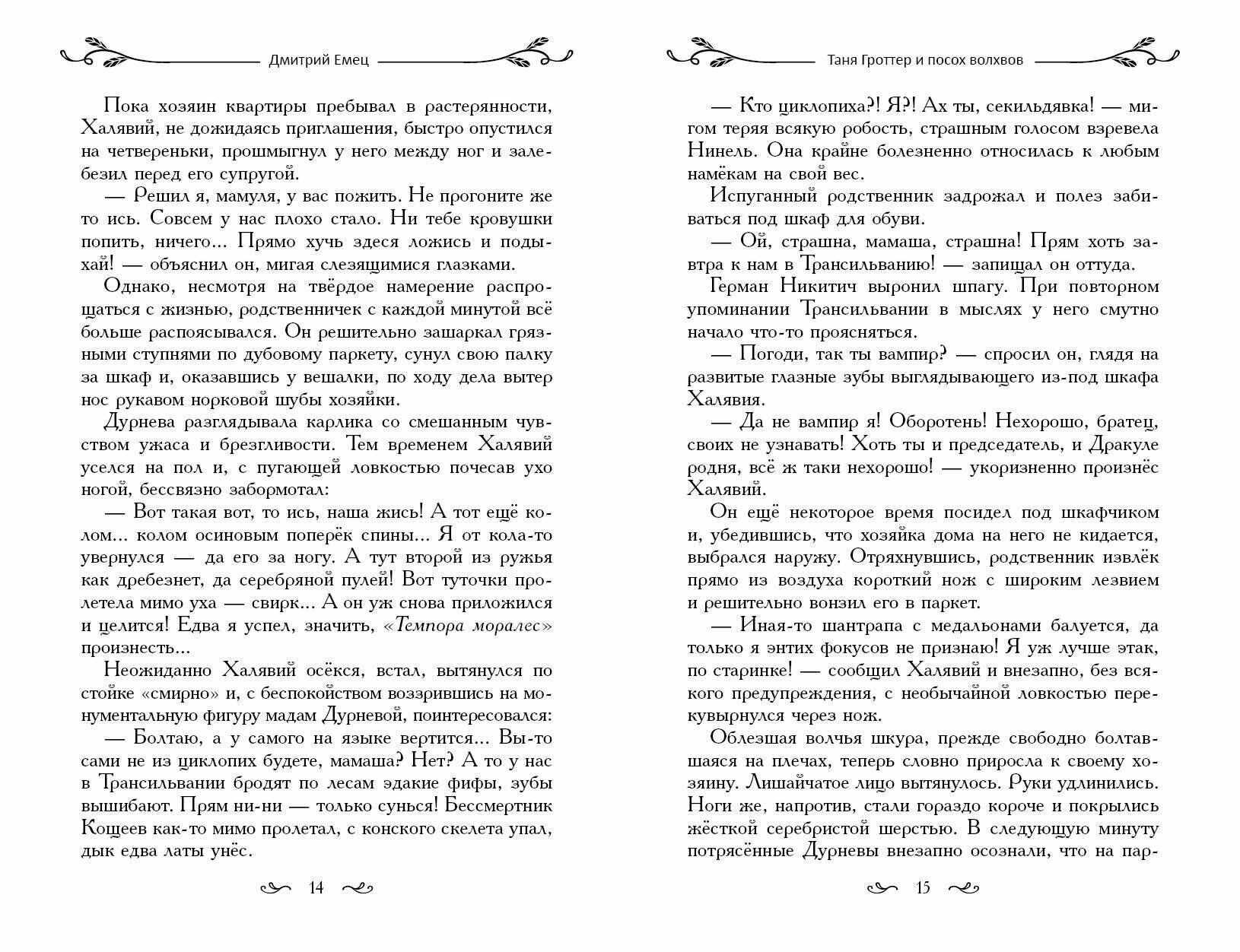 Дмитрий Емец

Пока хозяин квартиры пребывал в растерянности, Халявий, не дожидаясь приглашения, быстро опустился на четвереньки, прошмыгнул у него между ног и залебезил перед его супругой.

— Решил я, мамуля, у вас пожить. Не прогоните же то ись. Совсем у нас плохо стало. Ни тебе кровушки попить, ничего... Прямо хучь здеся ложись и подыхай! — объяснил он, мигая слезящимися глазками.

Однако, несмотря на твёрдое намерение распрощаться с жизнью, родственничек с каждой минутой всё больше распоясывался. Он решительно зашаркал грязными ступнями по дубовому паркету, сунул свою палку за шкаф и, оказавшись у вешалки, по ходу дела вытер нос рукавом норковой шубы хозяйки.

Дурнева разглядывала карлика со смешанным чувством ужаса и брезгливости. Тем временем Халявий уселся на пол и, с пугающей ловкостью почесав ухо ногой, бессвязно забормотал:

— Вот такая вот, то ись, наша жись! А тот ещё колом... колом осиновым поперёк спины... Я от кола-то увернулся — да его за ногу. А тут второй из ружья как дребезнет, да серебряной пулей! Вот туточки пролетела мимо уха — свирк... А он уж снова приложился и целится! Едва я успел, значить, «Темпора моралес» произнесть...

Неожиданно Халявий осёкся, встал, вытянулся по стойке «смирно» и, с беспокойством воззрившись на монументальную фигуру мадам Дурневой, поинтересовался:

— Болтаю, а у самого на языке вертится... Вы-то сами не из циклопих будете, мамаша? Нет? А то у нас в Трансильвании бродят по лесам эдакие фифы, зубы вышибают. Прям ни-ни — только сунься! Бессмертник Кощеев как-то мимо пролетал, с конского скелета упал, дык едва латы унёс.

14

Таня Гроттер и посох волхвов

— Кто циклопиха?! Я?! Ах ты, секильдявка! — мигом теряя всякую робость, страшным голосом взревела Нинель. Она крайне болезненно относилась к любым намёкам на свой вес.

Испуганный родственник задрожал и полез забиваться под шкаф для обуви.

— Ой, страшна, мамаша, страшна! Прям хоть завтра к нам в Трансильванию! — запищал он оттуда.

Герман Никитич выронил шпагу. При повторном упоминании Трансильвании в мыслях у него смутно начало что-то проясняться.

— Погоди, так ты вампир? — спросил он, глядя на развитые глазные зубы выглядывающего из-под шкафа Халявия.

— Да не вампир я! Оборотень! Нехорошо, братец, своих не узнавать! Хоть ты и председатель, и Дракуле родня, всё ж таки нехорошо! — укоризненно произнёс Халявий.

Он ещё некоторое время посидел под шкафчиком и, убедившись, что хозяйка дома на него не кидается, выбрался наружу. Отряхнувшись, родственник извлёк прямо из воздуха короткий нож с широким лезвием и решительно вонзил его в паркет.

— Иная-то шантрапа с медальонами балуется, да только я энтих фокусов не признаю! Я уж лучше этак, по старинке! — сообщил Халявий и внезапно, без всякого предупреждения, с необычайной ловкостью перекувырнулся через нож.

Облезшая волчья шкура, прежде свободно болтавшаяся на плечах, теперь словно приросла к своему хозяину. Лишайчатое лицо вытянулось. Руки удлинились. Ноги же, напротив, стали гораздо короче и покрылись жёсткой серебристой шерстью. В следующую минуту потрясённые Дурневы внезапно осознали, что на пар-

15